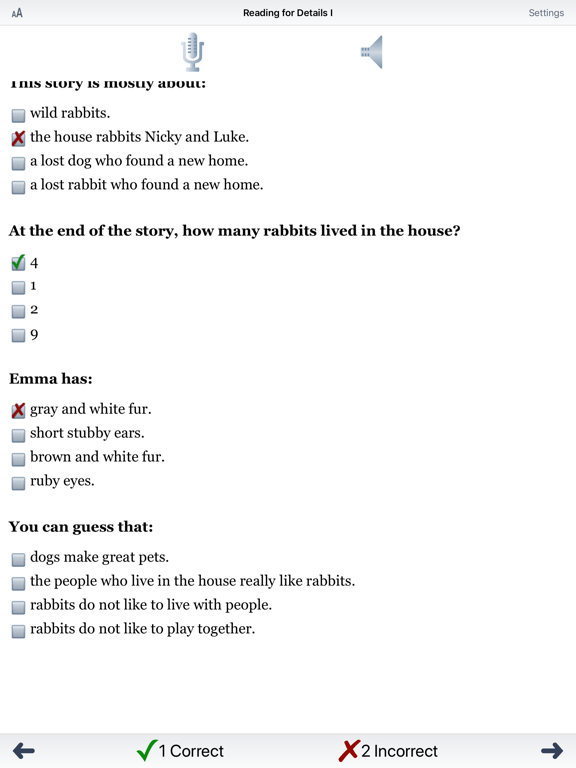 AA Reading for Details I Settings

This story is mostly about:

wild rabbits.
the house rabbits Nicky and Luke.
a lost dog who found a new home.
a lost rabbit who found a new home.

At the end of the story, how many rabbits lived in the house?

4
1
2
9

Emma has:

gray and white fur.
short stubby ears.
brown and white fur.
ruby eyes.

You can guess that:

dogs make great pets.
the people who live in the house really like rabbits.
rabbits do not like to live with people.
rabbits do not like to play together.

1 Correct 2 Incorrect